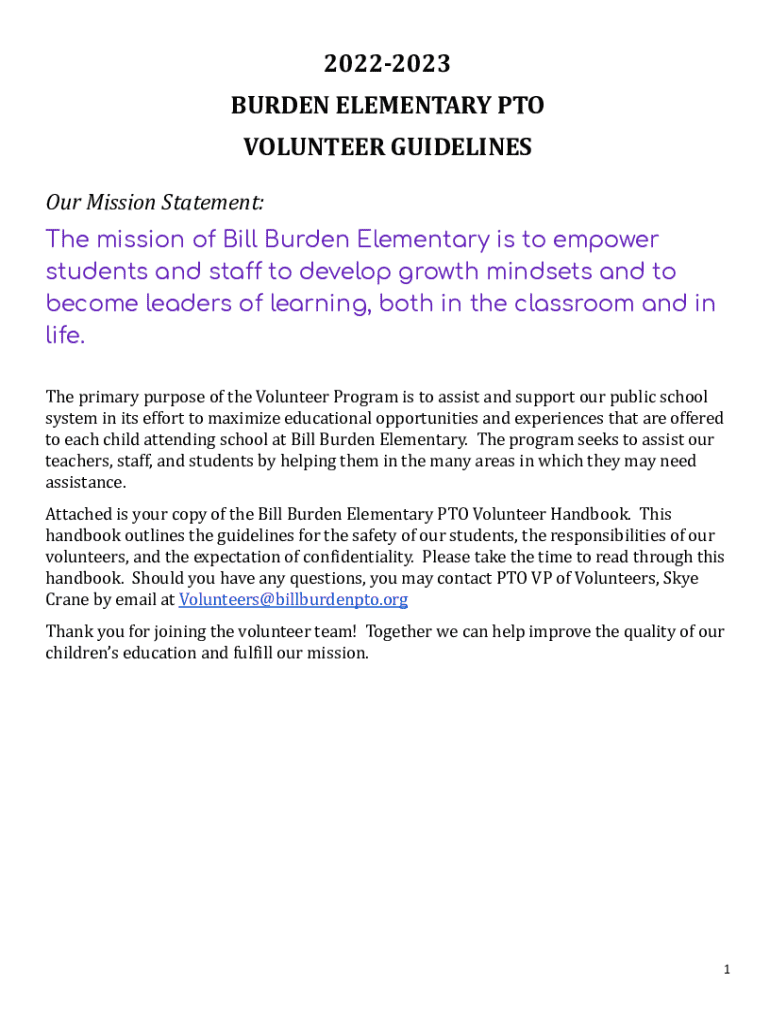 2022-2023

BURDEN ELEMENTARY PTO

VOLUNTEER GUIDELINES

Our Mission Statement:

The mission of Bill Burden Elementary is to empower students and staff to develop growth mindsets and to become leaders of learning, both in the classroom and in life.

The primary purpose of the Volunteer Program is to assist and support our public school system in its effort to maximize educational opportunities and experiences that are offered to each child attending school at Bill Burden Elementary. The program seeks to assist our teachers, staff, and students by helping them in the many areas in which they may need assistance.

Attached is your copy of the Bill Burden Elementary PTO Volunteer Handbook. This handbook outlines the guidelines for the safety of our students, the responsibilities of our volunteers, and the expectation of confidentiality. Please take the time to read through this handbook. Should you have any questions, you may contact PTO VP of Volunteers, Skye Crane by email at Volunteers@billburdenpto.org

Thank you for joining the volunteer team! Together we can help improve the quality of our children's education and fulfill our mission.

1